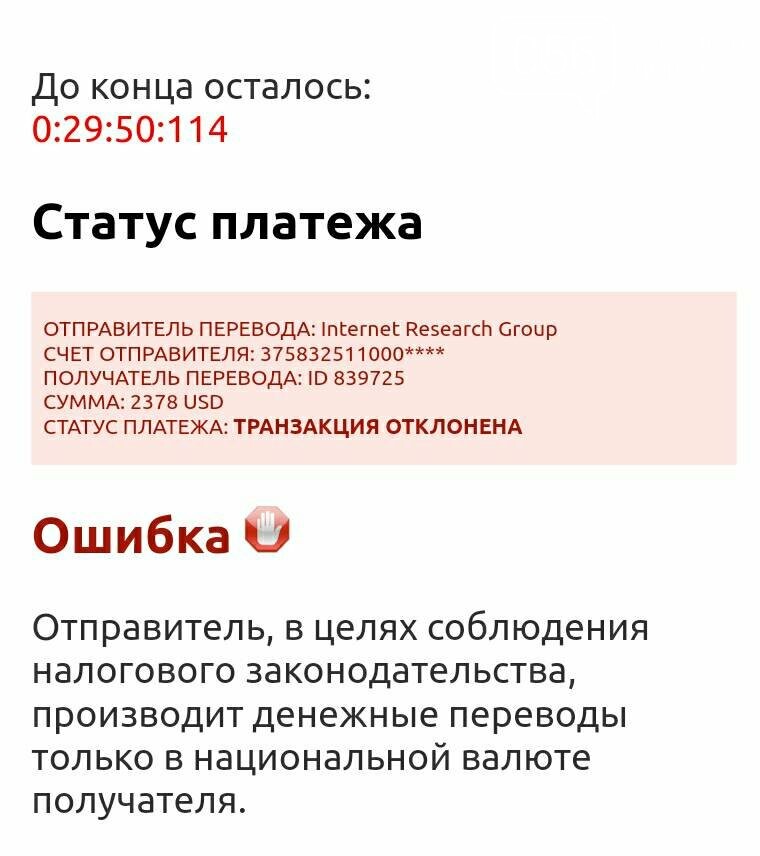 До конца осталось:
0:29:50:114

Статус платежа

ОТПРАВИТЕЛЬ ПЕРЕВОДА: Internet Research Group
СЧЕТ ОТПРАВИТЕЛЯ: 375832511000****
ПОЛУЧАТЕЛЬ ПЕРЕВОДА: ID 839725
СУММА: 2378 USD
СТАТУС ПЛАТЕЖА: ТРАНЗАКЦИЯ ОТКЛОНЕНА

Ошибка

Отправитель, в целях соблюдения налогового законодательства, производит денежные переводы только в национальной валюте получателя.